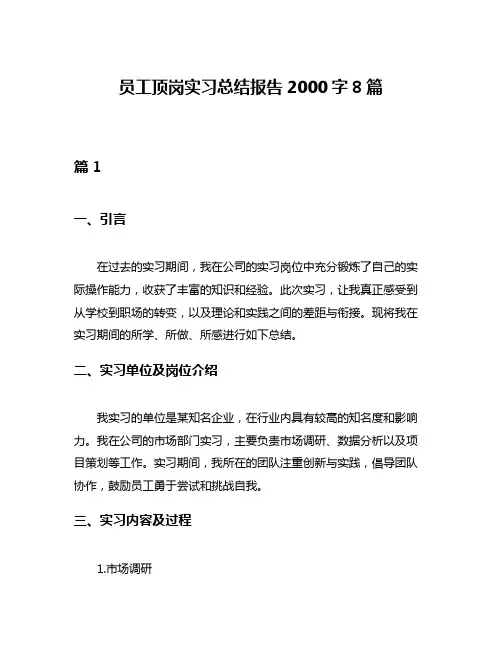 员工顶岗实习总结报告 2000 字 8 篇

篇 1

一、引言

在过去的实习期间，我在公司的实习岗位中充分锻炼了自己的实际操作能力，收获了丰富的知识和经验。此次实习，让我真正感受到从学校到职场的转变，以及理论和实践之间的差距与衔接。现将我在实习期间的所学、所做、所感进行如下总结。

二、实习单位及岗位介绍

我实习的单位是某知名企业，在行业内具有较高的知名度和影响力。我在公司的市场部门实习，主要负责市场调研、数据分析以及项目策划等工作。实习期间，我所在的团队注重创新与实践，倡导团队协作，鼓励员工勇于尝试和挑战自我。

三、实习内容及过程

1.市场调研